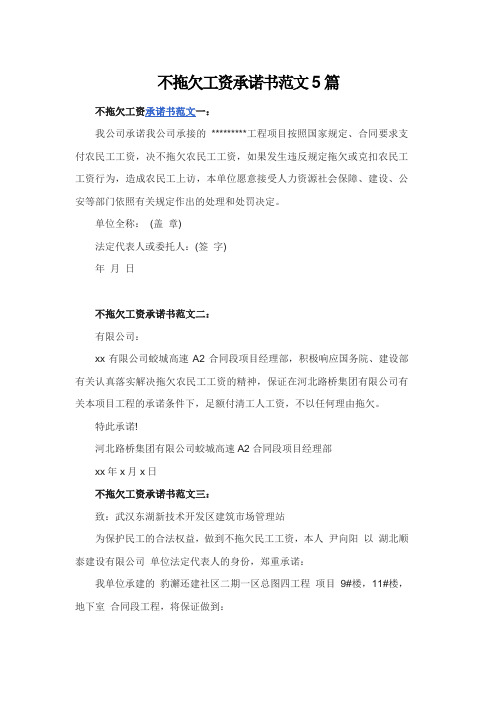 不拖欠工资承诺书范文5篇

不拖欠工资承诺书范文一：

我公司承诺我公司承接的 *********工程项目按照国家规定、合同要求支付农民工工资，决不拖欠农民工工资，如果发生违反规定拖欠或克扣农民工工资行为，造成农民工上访，本单位愿意接受人力资源社会保障、建设、公安等部门依照有关规定作出的处理和处罚决定。

单位全称： (盖 章)

法定代表人或委托人：(签 字)

年 月 日

不拖欠工资承诺书范文二：

有限公司：

xx 有限公司蛟城高速 A2 合同段项目经理部，积极响应国务院、建设部有关认真落实解决拖欠农民工工资的精神，保证在河北路桥集团有限公司有关本项目工程的承诺条件下，足额付清工人工资，不以任何理由拖欠。

特此承诺!

河北路桥集团有限公司蛟城高速 A2 合同段项目经理部

xx 年 x 月 x 日

不拖欠工资承诺书范文三：

致：武汉东湖新技术开发区建筑市场管理站

为保护民工的合法权益，做到不拖欠民工工资，本人 尹向阳 以 湖北顺泰建设有限公司 单位法定代表人的身份，郑重承诺：

我单位承建的 豹澥还建社区二期一区总图四工程 项目 9#楼，11#楼，地下室 合同段工程，将保证做到：